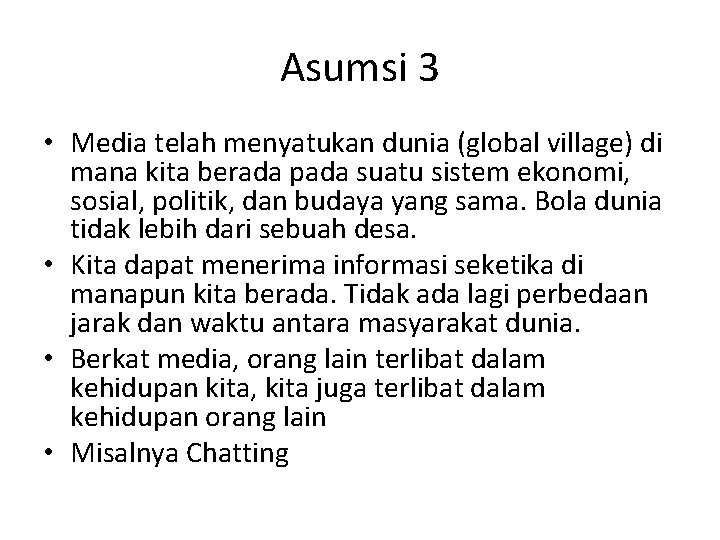 Asumsi 3

• Media telah menyatukan dunia (global village) di mana kita berada pada suatu sistem ekonomi, sosial, politik, dan budaya yang sama. Bola dunia tidak lebih dari sebuah desa.
• Kita dapat menerima informasi seketika di manapun kita berada. Tidak ada lagi perbedaan jarak dan waktu antara masyarakat dunia.
• Berkat media, orang lain terlibat dalam kehidupan kita, kita juga terlibat dalam kehidupan orang lain
• Misalnya Chatting